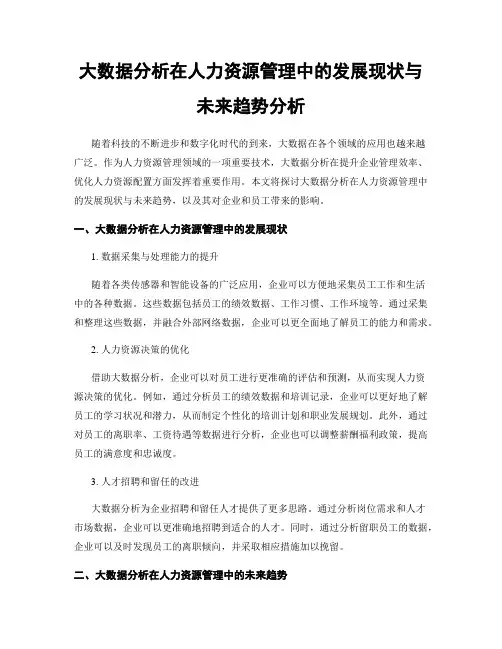 大数据分析在人力资源管理中的发展现状与未来趋势分析

随着科技的不断进步和数字化时代的到来，大数据在各个领域的应用也越来越广泛。作为人力资源管理领域的一项重要技术，大数据分析在提升企业管理效率、优化人力资源配置方面发挥着重要作用。本文将探讨大数据分析在人力资源管理中的发展现状与未来趋势，以及其对企业和员工带来的影响。

一、大数据分析在人力资源管理中的发展现状

1. 数据采集与处理能力的提升

随着各类传感器和智能设备的广泛应用，企业可以方便地采集员工工作和生活中的各种数据。这些数据包括员工的绩效数据、工作习惯、工作环境等。通过采集和整理这些数据，并融合外部网络数据，企业可以更全面地了解员工的能力和需求。

2. 人力资源决策的优化

借助大数据分析，企业可以对员工进行更准确的评估和预测，从而实现人力资源决策的优化。例如，通过分析员工的绩效数据和培训记录，企业可以更好地了解员工的学习状况和潜力，从而制定个性化的培训计划和职业发展规划。此外，通过对员工的离职率、工资待遇等数据进行分析，企业也可以调整薪酬福利政策，提高员工的满意度和忠诚度。

3. 人才招聘和留任的改进

大数据分析为企业招聘和留任人才提供了更多思路。通过分析岗位需求和人才市场数据，企业可以更准确地招聘到适合的人才。同时，通过分析留职员工的数据，企业可以及时发现员工的离职倾向，并采取相应措施加以挽留。

二、大数据分析在人力资源管理中的未来趋势